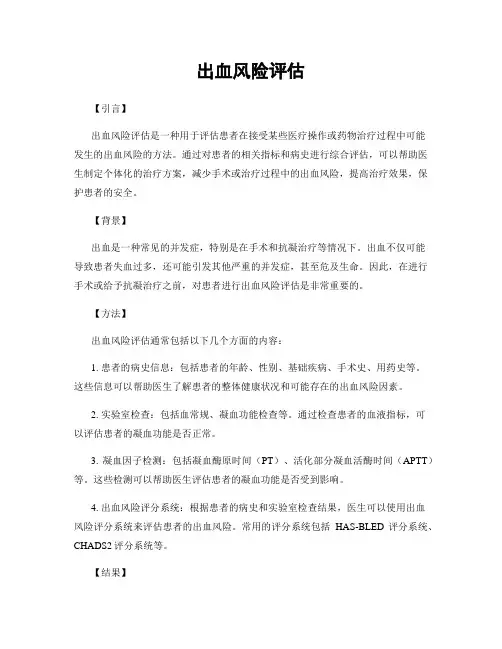 出血风险评估

【引言】

出血风险评估是一种用于评估患者在接受某些医疗操作或药物治疗过程中可能发生的出血风险的方法。通过对患者的相关指标和病史进行综合评估，可以帮助医生制定个体化的治疗方案，减少手术或治疗过程中的出血风险，提高治疗效果，保护患者的安全。

【背景】

出血是一种常见的并发症，特别是在手术和抗凝治疗等情况下。出血不仅可能导致患者失血过多，还可能引发其他严重的并发症，甚至危及生命。因此，在进行手术或给予抗凝治疗之前，对患者进行出血风险评估是非常重要的。

【方法】

出血风险评估通常包括以下几个方面的内容：

1. 患者的病史信息：包括患者的年龄、性别、基础疾病、手术史、用药史等。这些信息可以帮助医生了解患者的整体健康状况和可能存在的出血风险因素。

2. 实验室检查：包括血常规、凝血功能检查等。通过检查患者的血液指标，可以评估患者的凝血功能是否正常。

3. 凝血因子检测：包括凝血酶原时间（PT）、活化部分凝血活酶时间（APTT）等。这些检测可以帮助医生评估患者的凝血功能是否受到影响。

4. 出血风险评分系统：根据患者的病史和实验室检查结果，医生可以使用出血风险评分系统来评估患者的出血风险。常用的评分系统包括 HAS-BLED 评分系统、CHADS2 评分系统等。

【结果】